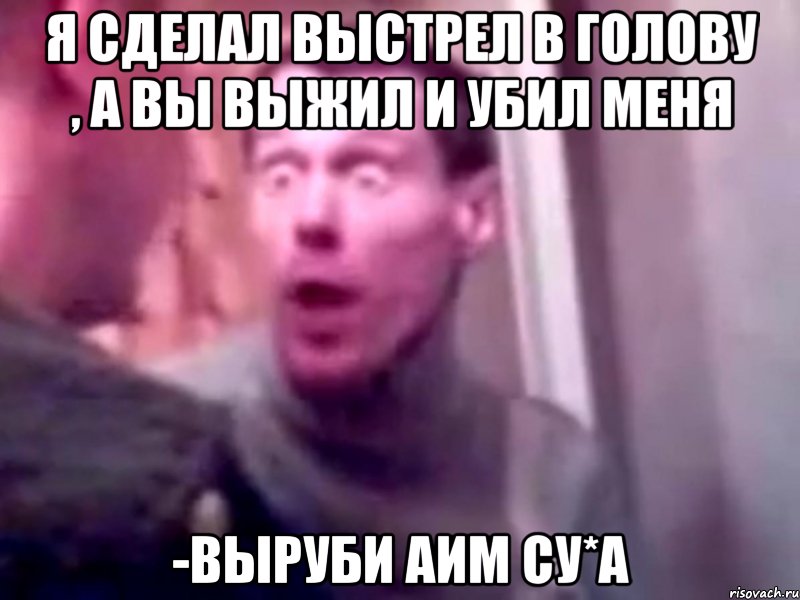 Я СДЕЛАЛ ВЫСТРЕЛ В ГОЛОВУ , А ВЫ ВЫЖИЛ И УБИЛ МЕНЯ

-ВЫРУБИ АИМ СУ*А

risovach.ru